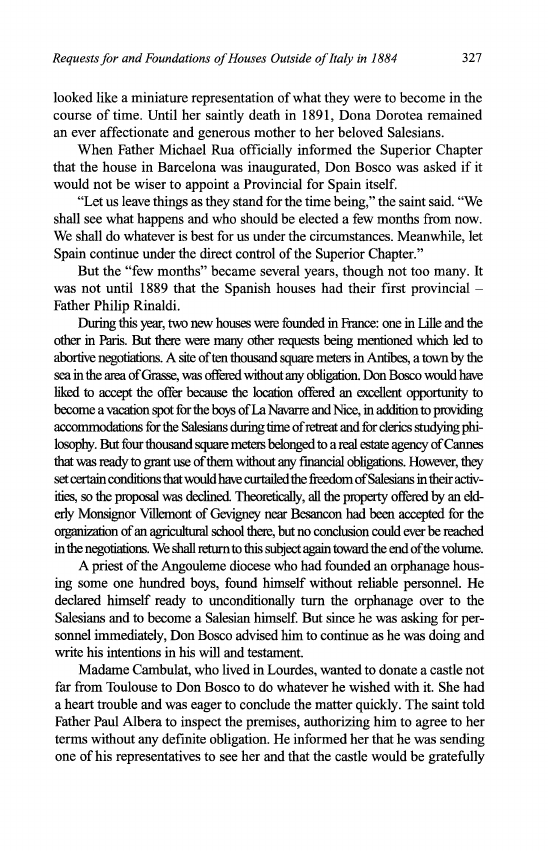 Requests for and Foundations of Houses Outside of Italy in 1884 327

looked like a miniature representation of what they were to become in the course of time. Until her saintly death in 1891, Dona Dorotea remained an ever affectionate and generous mother to her beloved Salesians.

When Father Michael Rua officially informed the Superior Chapter that the house in Barcelona was inaugurated, Don Bosco was asked if it would not be wiser to appoint a Provincial for Spain itself.

"Let us leave things as they stand for the time being," the saint said. "We shall see what happens and who should be elected a few months from now. We shall do whatever is best for us under the circumstances. Meanwhile, let Spain continue under the direct control of the Superior Chapter."

But the "few months" became several years, though not too many. It was not until 1889 that the Spanish houses had their first provincial – Father Philip Rinaldi.

During this year, two new houses were founded in France: one in Lille and the other in Paris. But there were many other requests being mentioned which led to abortive negotiations. A site of ten thousand square meters in Antibes, a town by the sea in the area of Grasse, was offered without any obligation. Don Bosco would have liked to accept the offer because the location offered an excellent opportunity to become a vacation spot for the boys of La Navarre and Nice, in addition to providing accommodations for the Salesians during time of retreat and for clerics studying philosophy. But four thousand square meters belonged to a real estate agency of Cannes that was ready to grant use of them without any financial obligations. However, they set certain conditions that would have curtailed the freedom of Salesians in their activities, so the proposal was declined. Theoretically, all the property offered by an elderly Monsignor Villemont of Gevigney near Besancon had been accepted for the organization of an agricultural school there, but no conclusion could ever be reached in the negotiations. We shall return to this subject again toward the end of the volume.

A priest of the Angouleme diocese who had founded an orphanage housing some one hundred boys, found himself without reliable personnel. He declared himself ready to unconditionally turn the orphanage over to the Salesians and to become a Salesian himself. But since he was asking for personnel immediately, Don Bosco advised him to continue as he was doing and write his intentions in his will and testament.

Madame Cambulat, who lived in Lourdes, wanted to donate a castle not far from Toulouse to Don Bosco to do whatever he wished with it. She had a heart trouble and was eager to conclude the matter quickly. The saint told Father Paul Albera to inspect the premises, authorizing him to agree to her terms without any definite obligation. He informed her that he was sending one of his representatives to see her and that the castle would be gratefully